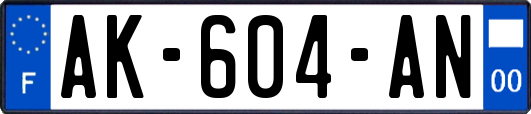 F
AK-604-AN
00